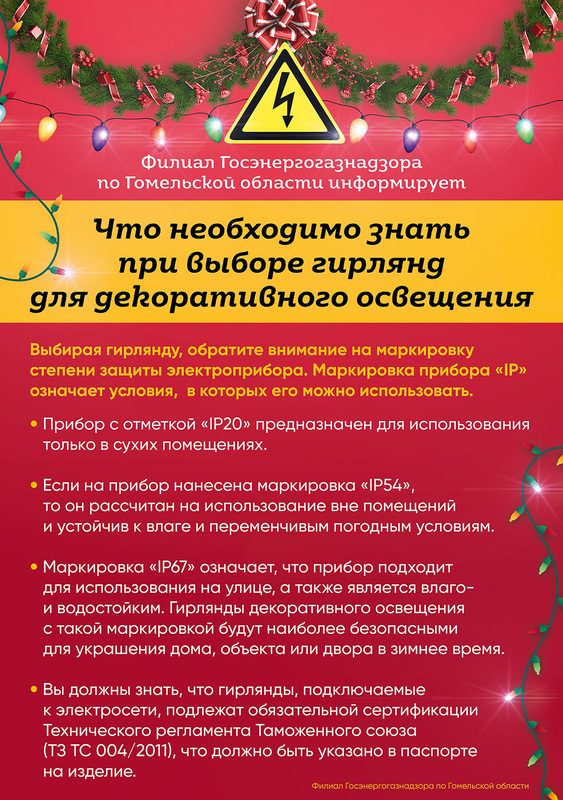 Филиал Госэнергогазнадзора по Гомельской области информирует

Что необходимо знать при выборе гирлянд для декоративного освещения

Выбирая гирлянду, обратите внимание на маркировку степени защиты электроприбора. Маркировка прибора «IP» означает условия, в которых его можно использовать.

• Прибор с отметкой «IP20» предназначен для использования только в сухих помещениях.

• Если на прибор нанесена маркировка «IP54», то он рассчитан на использование вне помещений и устойчив к влаге и переменчивым погодным условиям.

• Маркировка «IP67» означает, что прибор подходит для использования на улице, а также является влаго- и водостойким. Гирлянды декоративного освещения с такой маркировкой будут наиболее безопасными для украшения дома, объекта или двора в зимнее время.

• Вы должны знать, что гирлянды, подключаемые к электросети, подлежат обязательной сертификации Технического регламента Таможенного союза (ТЗ ТС 004/2011), что должно быть указано в паспорте на изделие.

Филиал Госэнергогазнадзора по Гомельской области